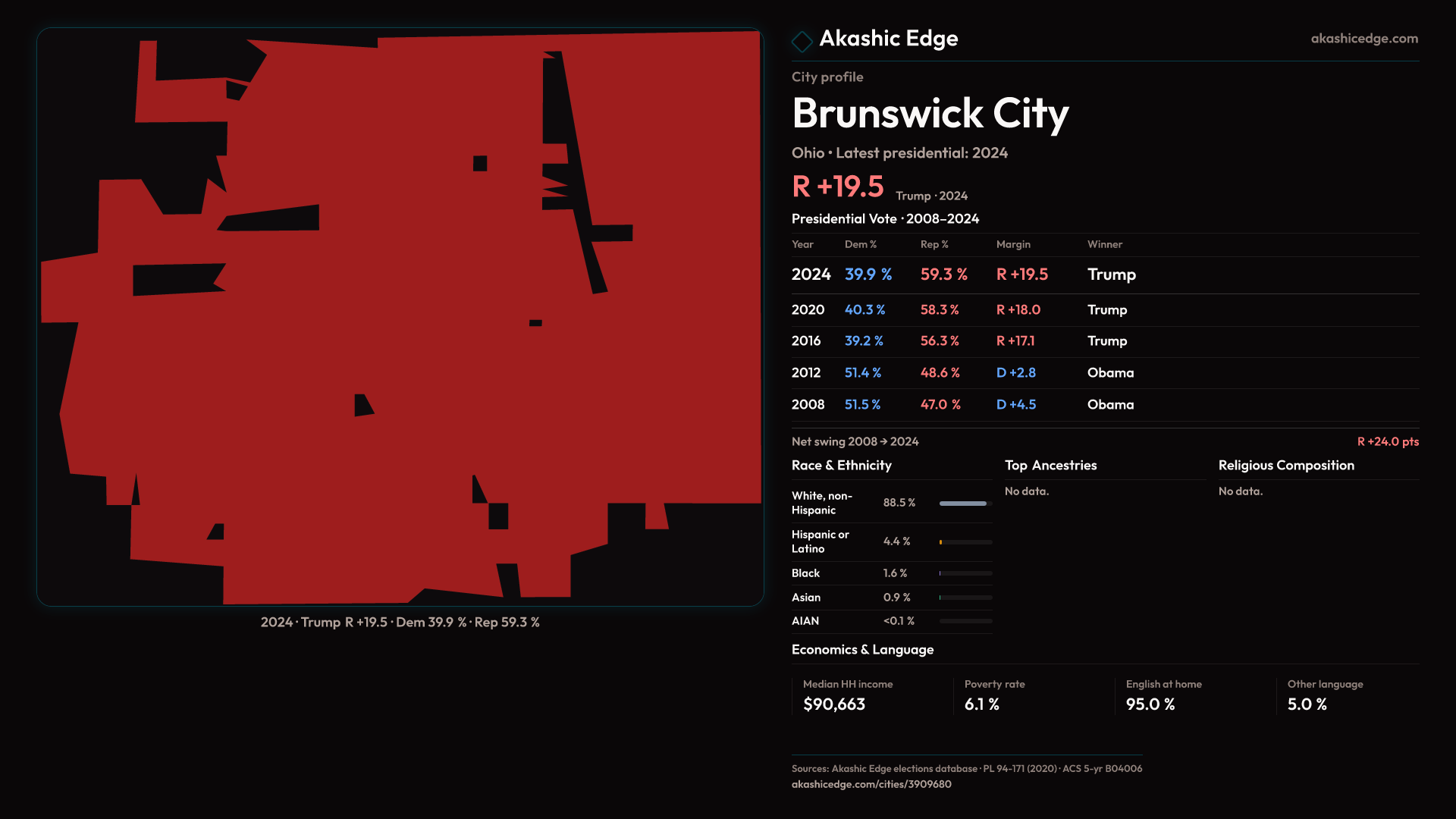 2024 · Trump R +19.5 · Dem 39.9 % · Rep 59.3 %

Akashic Edge

akashicedge.com

City profile

Brunswick City

Ohio • Latest presidential: 2024

R +19.5 Trump · 2024

Presidential Vote · 2008–2024

| Year | Dem % | Rep % | Margin | Winner |
|---|---|---|---|---|
| 2024 | 39.9 % | 59.3 % | R +19.5 | Trump |
| 2020 | 40.3 % | 58.3 % | R +18.0 | Trump |
| 2016 | 39.2 % | 56.3 % | R +17.1 | Trump |
| 2012 | 51.4 % | 48.6 % | D +2.8 | Obama |
| 2008 | 51.5 % | 47.0 % | D +4.5 | Obama |

Net swing 2008 → 2024

R +24.0 pts

Race & Ethnicity

White, non-Hispanic 88.5 %

Hispanic or Latino 4.4 %

Black 1.6 %

Asian 0.9 %

AIAN <0.1 %

Top Ancestries

No data.

Religious Composition

No data.

Economics & Language

Median HH income
$90,663

Poverty rate
6.1 %

English at home
95.0 %

Other language
5.0 %

Sources: Akashic Edge elections database · PL 94-171 (2020) · ACS 5-yr B04006
akashicedge.com/cities/3909680